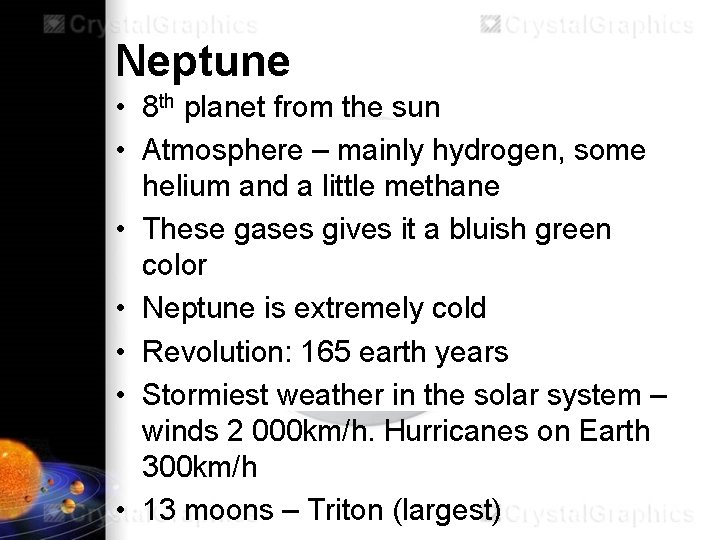 Neptune

• 8th planet from the sun
• Atmosphere – mainly hydrogen, some helium and a little methane
• These gases gives it a bluish green color
• Neptune is extremely cold
• Revolution: 165 earth years
• Stormiest weather in the solar system – winds 2 000km/h. Hurricanes on Earth 300km/h
• 13 moons – Triton (largest)

CrystalGraphics